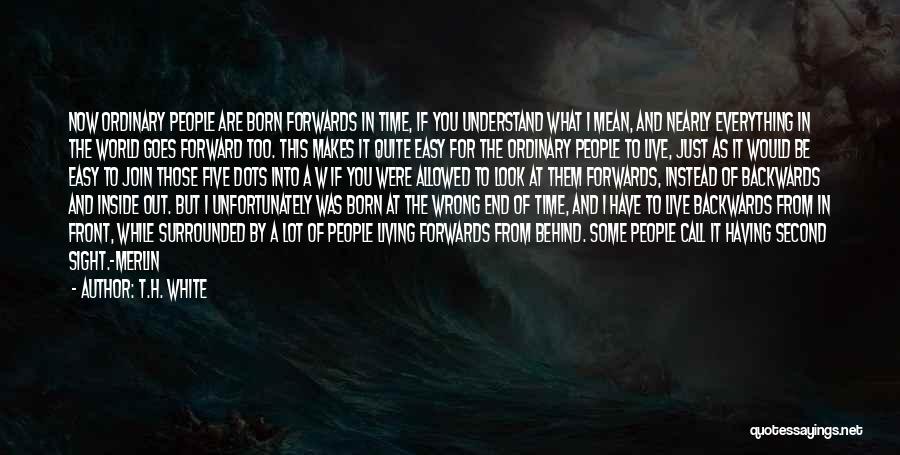 NOW ORDINARY PEOPLE ARE BORN FORWARDS IN TIME, IF YOU UNDERSTAND WHAT I MEAN, AND NEARLY EVERYTHING IN THE WORLD GOES FORWARD TOO. THIS MAKES IT QUITE EASY FOR THE ORDINARY PEOPLE TO LIVE, JUST AS IT WOULD BE EASY TO JOIN THOSE FIVE DOTS INTO A W IF YOU WERE ALLOWED TO LOOK AT THEM FORWARDS, INSTEAD OF BACKWARDS AND INSIDE OUT. BUT I UNFORTUNATELY WAS BORN AT THE WRONG END OF TIME, AND I HAVE TO LIVE BACKWARDS FROM IN FRONT, WHILE SURROUNDED BY A LOT OF PEOPLE LIVING FORWARDS FROM BEHIND. SOME PEOPLE CALL IT HAVING SECOND SIGHT.-MERLIN

- AUTHOR: T.H. WHITE

quotessayings.net